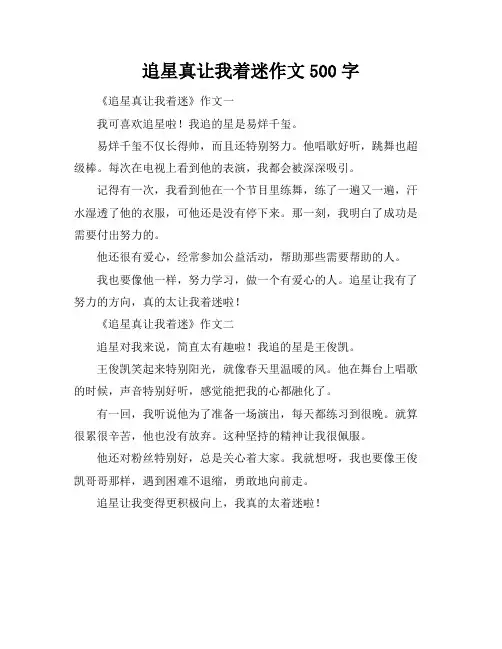 追星真让我着迷作文 500 字

《追星真让我着迷》作文一

我可喜欢追星啦！我追的星是易烊千玺。

易烊千玺不仅长得帅，而且还特别努力。他唱歌好听，跳舞也超级棒。每次在电视上看到他的表演，我都会被深深吸引。

记得有一次，我看到他在一个节目里练舞，练了一遍又一遍，汗水湿透了他的衣服，可他还是没有停下来。那一刻，我明白了成功是需要付出努力的。

他还很有爱心，经常参加公益活动，帮助那些需要帮助的人。

我也要像他一样，努力学习，做一个有爱心的人。追星让我有了努力的方向，真的太让我着迷啦！

《追星真让我着迷》作文二

追星对我来说，简直太有趣啦！我追的星是王俊凯。

王俊凯笑起来特别阳光，就像春天里温暖的风。他在舞台上唱歌的时候，声音特别好听，感觉能把我的心都融化了。

有一回，我听说他为了准备一场演出，每天都练习到很晚。就算很累很辛苦，他也没有放弃。这种坚持的精神让我很佩服。

他还对粉丝特别好，总是关心着大家。我就想呀，我也要像王俊凯哥哥那样，遇到困难不退缩，勇敢地向前走。

追星让我变得更积极向上，我真的太着迷啦！